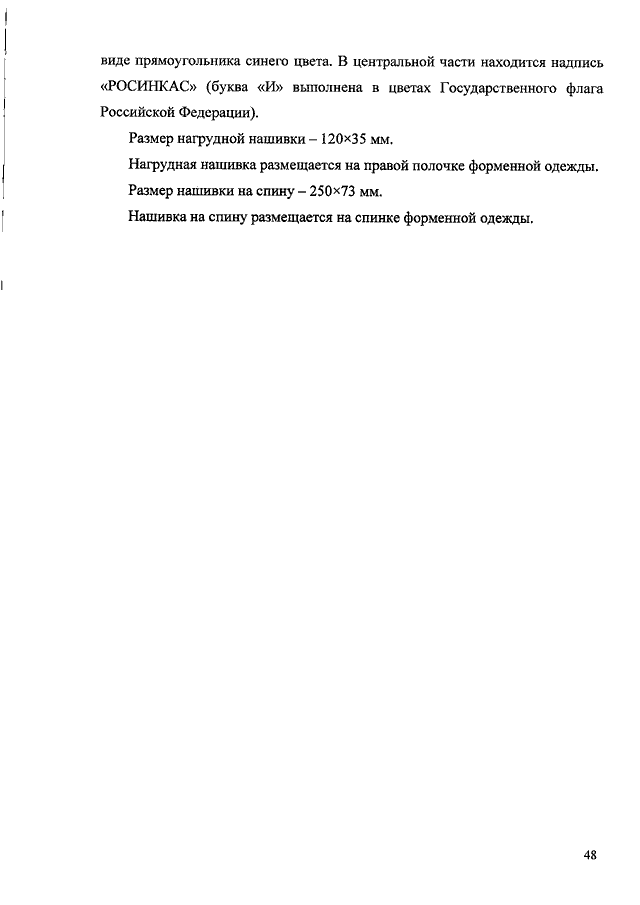 виде прямоугольника синего цвета. В центральной части находится надпись «РОСИНКАС» (буква «И» выполнена в цветах Государственного флага Российской Федерации).

Размер нагрудной нашивки – 120×35 мм.

Нагрудная нашивка размещается на правой полочке форменной одежды.

Размер нашивки на спину – 250×73 мм.

Нашивка на спину размещается на спинке форменной одежды.

48